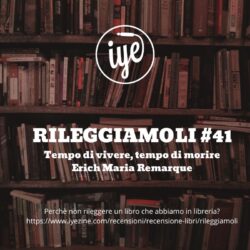 iye

RILEGGIAMOLI #41
Tempo di vivere, tempo di morire
Erich Maria Remarque

Perchè non rileggere un libro che abbiamo in libreria?
https://www.iyezine.com/recensioni/recensione-libri/rileggiamoli